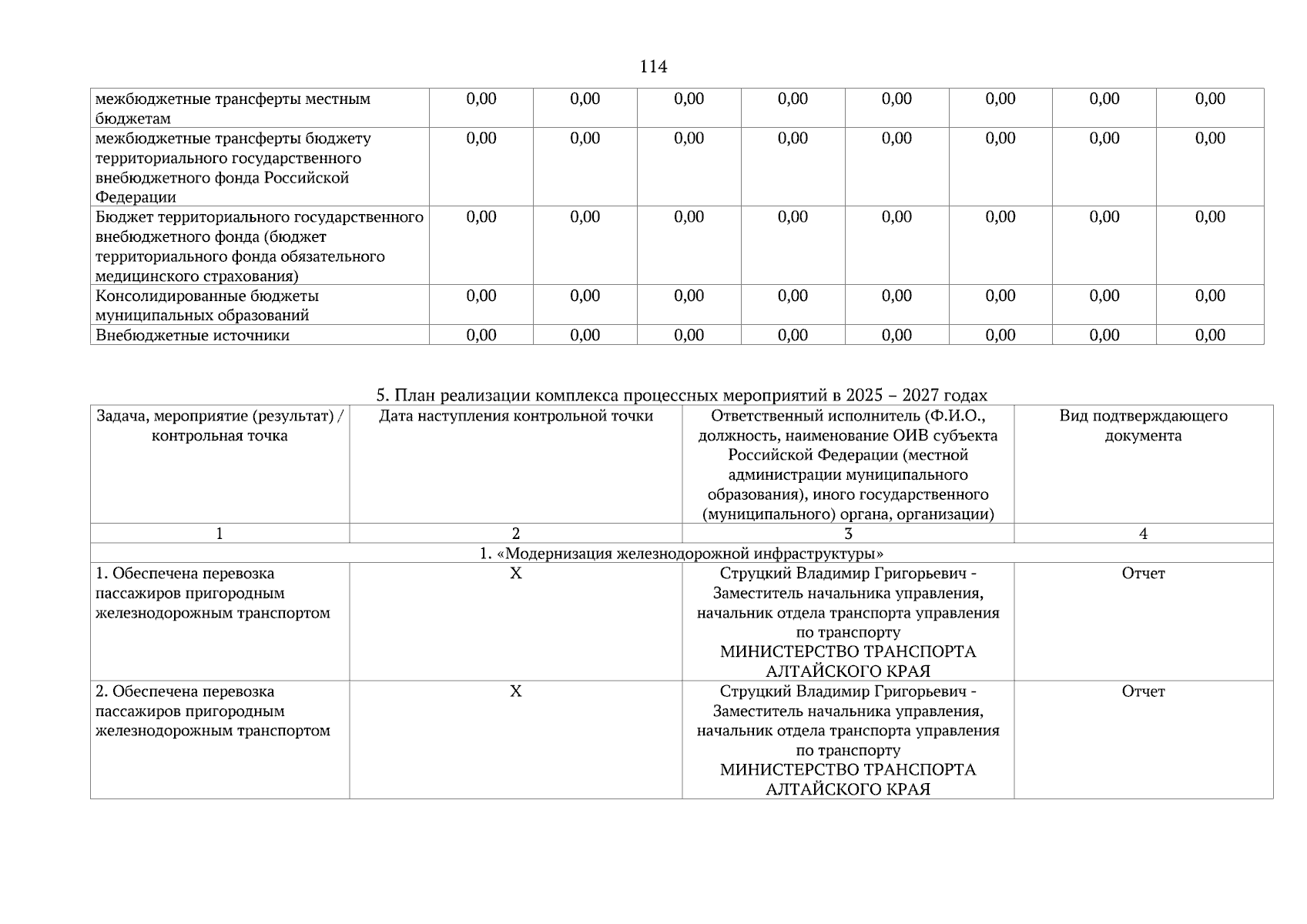 114

| межбюджетные трансферты местным бюджетам | 0,00 | 0,00 | 0,00 | 0,00 | 0,00 | 0,00 | 0,00 | 0,00 |
|---|---|---|---|---|---|---|---|---|
| межбюджетные трансферты бюджету территориального государственного внебюджетного фонда Российской Федерации | 0,00 | 0,00 | 0,00 | 0,00 | 0,00 | 0,00 | 0,00 | 0,00 |
| Бюджет территориального государственного внебюджетного фонда (бюджет территориального фонда обязательного медицинского страхования) | 0,00 | 0,00 | 0,00 | 0,00 | 0,00 | 0,00 | 0,00 | 0,00 |
| Консолидированные бюджеты муниципальных образований | 0,00 | 0,00 | 0,00 | 0,00 | 0,00 | 0,00 | 0,00 | 0,00 |
| Внебюджетные источники | 0,00 | 0,00 | 0,00 | 0,00 | 0,00 | 0,00 | 0,00 | 0,00 |

5. План реализации комплекса процессных мероприятий в 2025 – 2027 годах

| Задача, мероприятие (результат) / контрольная точка | Дата наступления контрольной точки | Ответственный исполнитель (Ф.И.О., должность, наименование ОИВ субъекта Российской Федерации (местной администрации муниципального образования), иного государственного (муниципального) органа, организации) | Вид подтверждающего документа |
|---|---|---|---|
| 1 | 2 | 3 | 4 |
| 1. «Модернизация железнодорожной инфраструктуры» | | | |
| 1. Обеспечена перевозка пассажиров пригородным железнодорожным транспортом | X | Струцкий Владимир Григорьевич - Заместитель начальника управления, начальник отдела транспорта управления по транспорту МИНИСТЕРСТВО ТРАНСПОРТА АЛТАЙСКОГО КРАЯ | Отчет |
| 2. Обеспечена перевозка пассажиров пригородным железнодорожным транспортом | X | Струцкий Владимир Григорьевич - Заместитель начальника управления, начальник отдела транспорта управления по транспорту МИНИСТЕРСТВО ТРАНСПОРТА АЛТАЙСКОГО КРАЯ | Отчет |